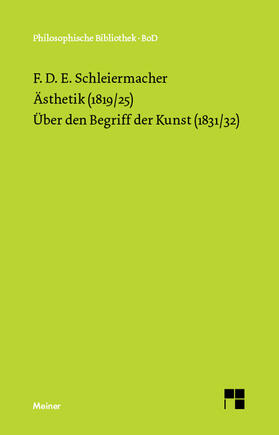 Philosophische Bibliothek · BoD

F. D. E. Schleiermacher
Ästhetik (1819/25)
Über den Begriff der Kunst (1831/32)

Meiner